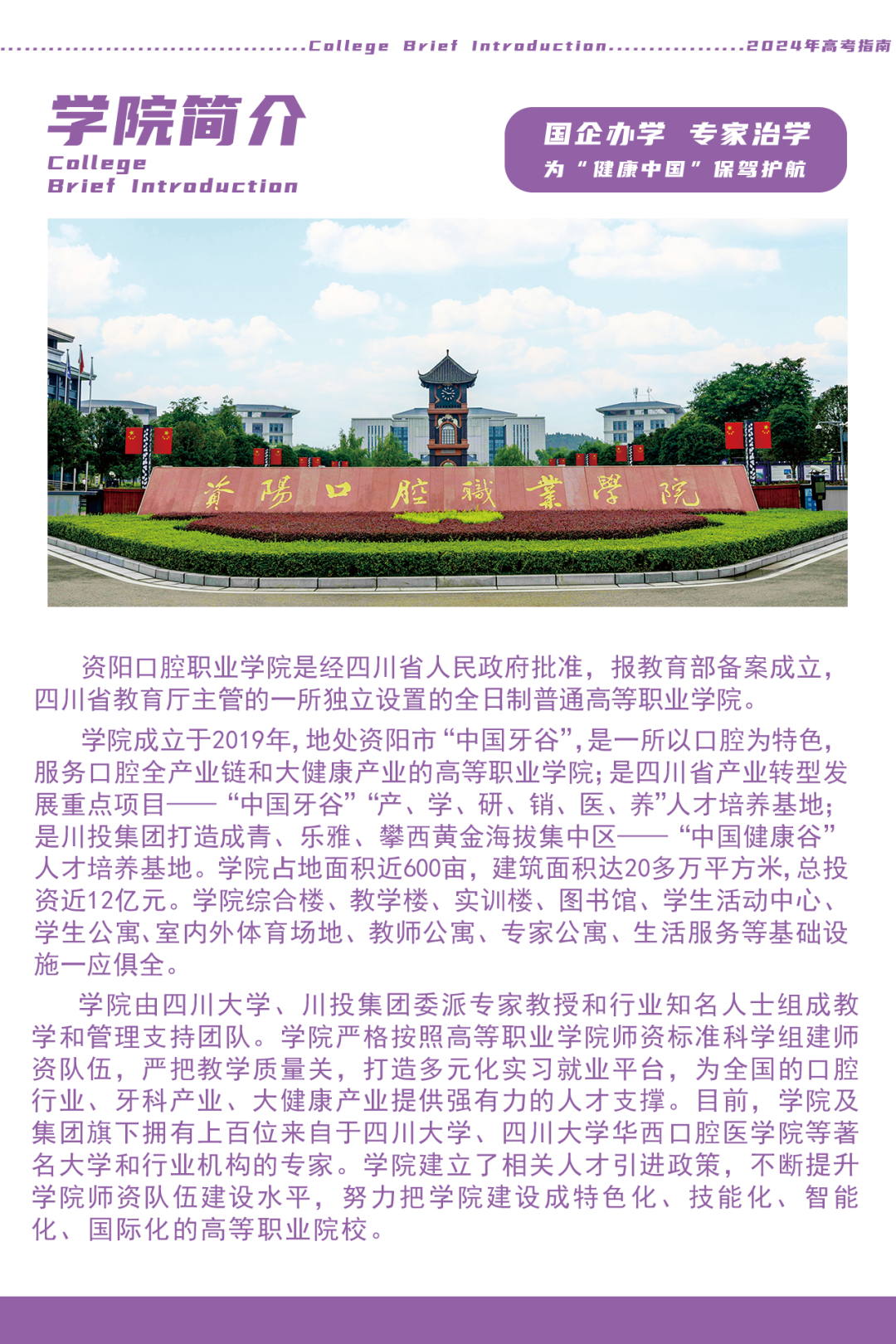 College Brief Introduction 2024年高考指南

学院简介

College
Brief Introduction

国企办学 专家治学
为“健康中国”保驾护航

資陽口腔職業學院

资阳口腔职业学院是经四川省人民政府批准，报教育部备案成立，四川省教育厅主管的一所独立设置的全日制普通高等职业学院。

学院成立于2019年，地处资阳市“中国牙谷”，是一所以口腔为特色，服务口腔全产业链和大健康产业的高等职业学院；是四川省产业转型发展重点项目——“中国牙谷”“产、学、研、销、医、养”人才培养基地；是川投集团打造成青、乐雅、攀西黄金海拔集中区——“中国健康谷”人才培养基地。学院占地面积近600亩，建筑面积达20多万平方米，总投资近12亿元。学院综合楼、教学楼、实训楼、图书馆、学生活动中心、学生公寓、室内外体育场地、教师公寓、专家公寓、生活服务等基础设施一应俱全。

学院由四川大学、川投集团委派专家教授和行业知名人士组成教学和管理支持团队。学院严格按照高等职业学院师资标准科学组建师资队伍，严把教学质量关，打造多元化实习就业平台，为全国的口腔行业、牙科产业、大健康产业提供强有力的人才支撑。目前，学院及集团旗下拥有上百位来自于四川大学、四川大学华西口腔医学院等著名大学和行业机构的专家。学院建立了相关人才引进政策，不断提升学院师资队伍建设水平，努力把学院建设成特色化、技能化、智能化、国际化的高等职业院校。